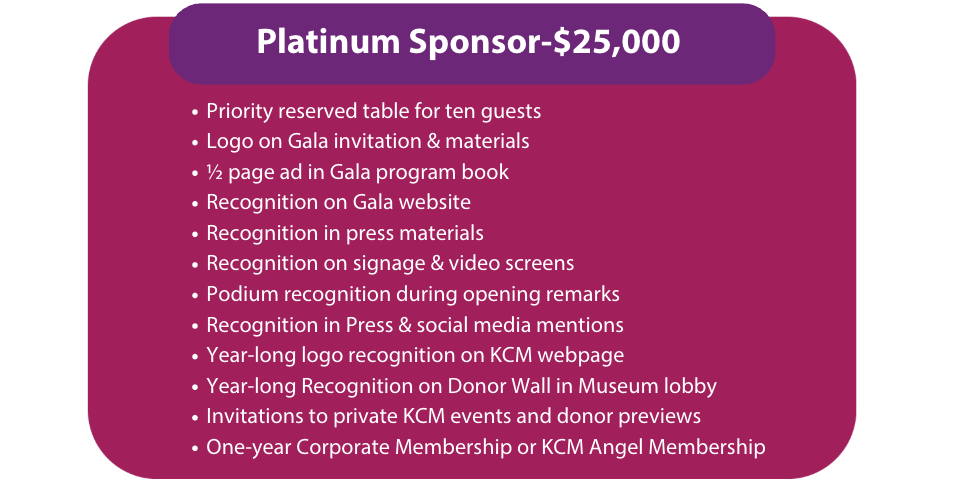 Platinum Sponsor-$25,000

• Priority reserved table for ten guests
• Logo on Gala invitation & materials
• ½ page ad in Gala program book
• Recognition on Gala website
• Recognition in press materials
• Recognition on signage & video screens
• Podium recognition during opening remarks
• Recognition in Press & social media mentions
• Year-long logo recognition on KCM webpage
• Year-long Recognition on Donor Wall in Museum lobby
• Invitations to private KCM events and donor previews
• One-year Corporate Membership or KCM Angel Membership